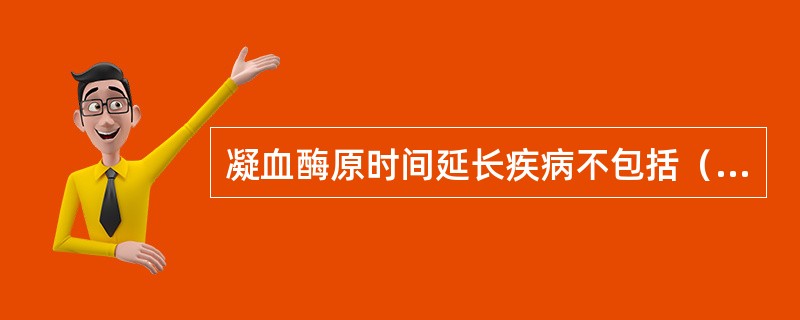 凝血酶原时间延长疾病不包括（...